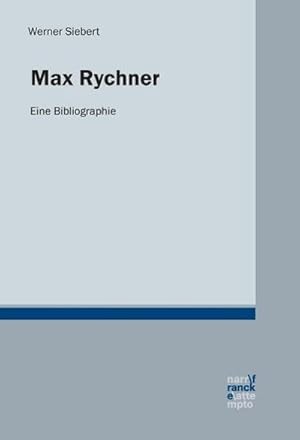 Werner Siebert

Max Rychner

Eine Bibliographie

narr\f
ranck
e\atte
mpto